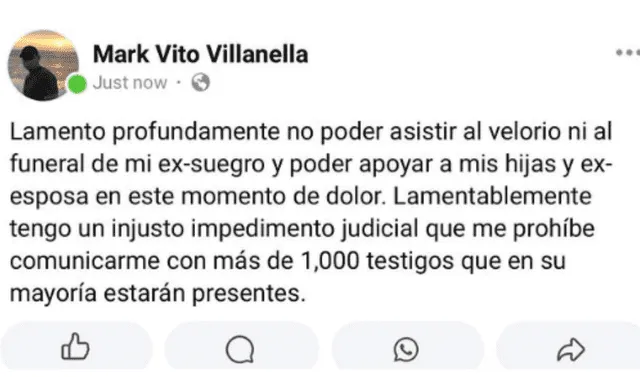 Mark Vito Villanella
Just now ·

Lamento profundamente no poder asistir al velorio ni al funeral de mi ex-suegro y poder apoyar a mis hijas y ex-esposa en este momento de dolor. Lamentablemente tengo un injusto impedimento judicial que me prohíbe comunicarme con más de 1,000 testigos que en su mayoría estarán presentes.